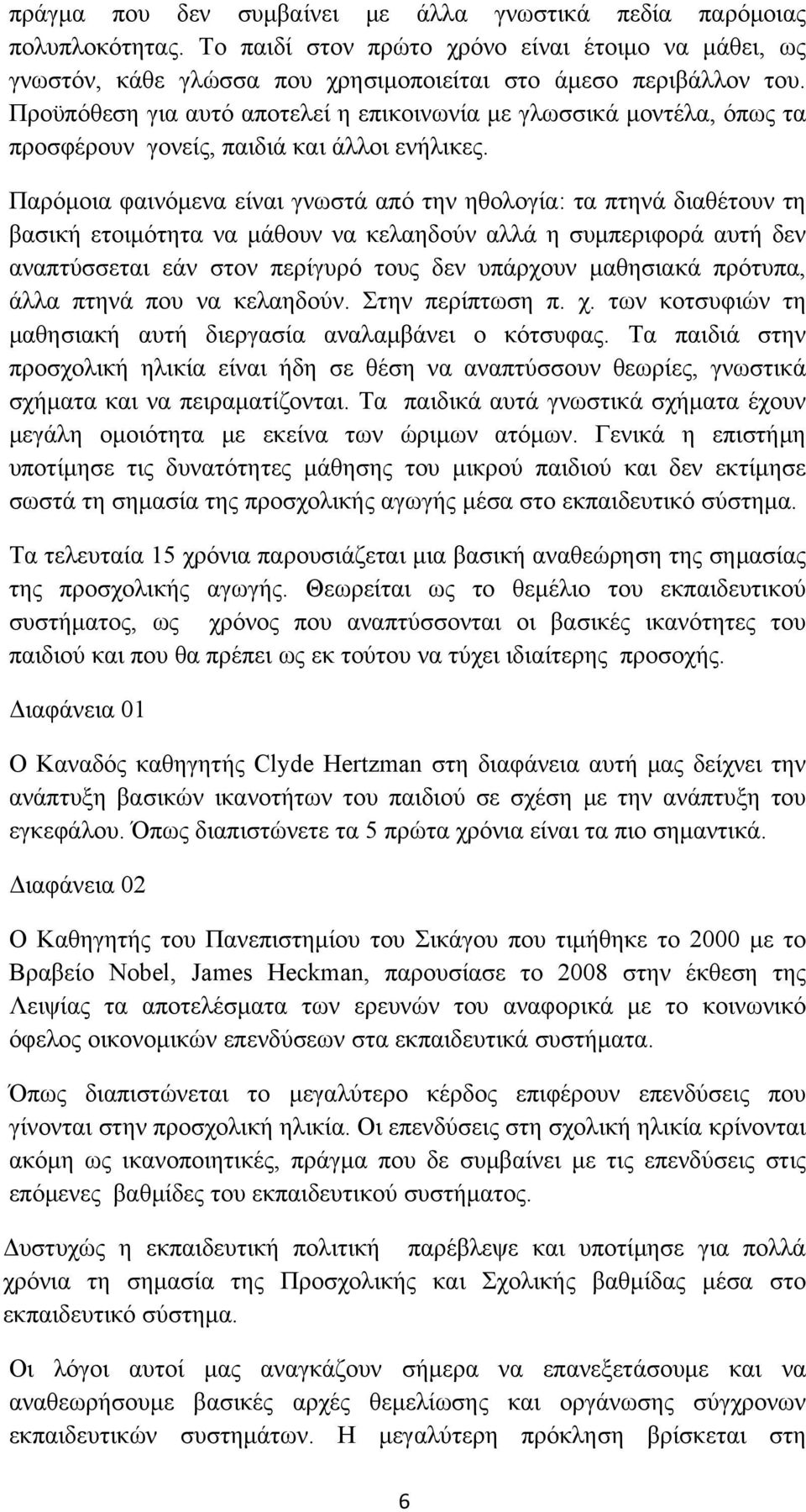 πράγμα που δεν συμβαίνει με άλλα γνωστικά πεδία παρόμοιας πολυπλοκότητας. Το παιδί στον πρώτο χρόνο είναι έτοιμο να μάθει, ως γνωστόν, κάθε γλώσσα που χρησιμοποιείται στο άμεσο περιβάλλον του. Προϋπόθεση για αυτό αποτελεί η επικοινωνία με γλωσσικά μοντέλα, όπως τα προσφέρουν γονείς, παιδιά και άλλοι ενήλικες.

Παρόμοια φαινόμενα είναι γνωστά από την ηθολογία: τα πτηνά διαθέτουν τη βασική ετοιμότητα να μάθουν να κελαηδούν αλλά η συμπεριφορά αυτή δεν αναπτύσσεται εάν στον περίγυρό τους δεν υπάρχουν μαθησιακά πρότυπα, άλλα πτηνά που να κελαηδούν. Στην περίπτωση π. χ. των κοτσυφιών τη μαθησιακή αυτή διεργασία αναλαμβάνει ο κότσυφας. Τα παιδιά στην προσχολική ηλικία είναι ήδη σε θέση να αναπτύσσουν θεωρίες, γνωστικά σχήματα και να πειραματίζονται. Τα παιδικά αυτά γνωστικά σχήματα έχουν μεγάλη ομοιότητα με εκείνα των ώριμων ατόμων. Γενικά η επιστήμη υποτίμησε τις δυνατότητες μάθησης του μικρού παιδιού και δεν εκτίμησε σωστά τη σημασία της προσχολικής αγωγής μέσα στο εκπαιδευτικό σύστημα.

Τα τελευταία 15 χρόνια παρουσιάζεται μια βασική αναθεώρηση της σημασίας της προσχολικής αγωγής. Θεωρείται ως το θεμέλιο του εκπαιδευτικού συστήματος, ως χρόνος που αναπτύσσονται οι βασικές ικανότητες του παιδιού και που θα πρέπει ως εκ τούτου να τύχει ιδιαίτερης προσοχής.

Διαφάνεια 01

Ο Καναδός καθηγητής Clyde Hertzman στη διαφάνεια αυτή μας δείχνει την ανάπτυξη βασικών ικανοτήτων του παιδιού σε σχέση με την ανάπτυξη του εγκεφάλου. Όπως διαπιστώνετε τα 5 πρώτα χρόνια είναι τα πιο σημαντικά.

Διαφάνεια 02

Ο Καθηγητής του Πανεπιστημίου του Σικάγου που τιμήθηκε το 2000 με το Βραβείο Nobel, James Heckman, παρουσίασε το 2008 στην έκθεση της Λειψίας τα αποτελέσματα των ερευνών του αναφορικά με το κοινωνικό όφελος οικονομικών επενδύσεων στα εκπαιδευτικά συστήματα.

Όπως διαπιστώνεται το μεγαλύτερο κέρδος επιφέρουν επενδύσεις που γίνονται στην προσχολική ηλικία. Οι επενδύσεις στη σχολική ηλικία κρίνονται ακόμη ως ικανοποιητικές, πράγμα που δε συμβαίνει με τις επενδύσεις στις επόμενες βαθμίδες του εκπαιδευτικού συστήματος.

Δυστυχώς η εκπαιδευτική πολιτική παρέβλεψε και υποτίμησε για πολλά χρόνια τη σημασία της Προσχολικής και Σχολικής βαθμίδας μέσα στο εκπαιδευτικό σύστημα.

Οι λόγοι αυτοί μας αναγκάζουν σήμερα να επανεξετάσουμε και να αναθεωρήσουμε βασικές αρχές θεμελίωσης και οργάνωσης σύγχρονων εκπαιδευτικών συστημάτων. Η μεγαλύτερη πρόκληση βρίσκεται στην

6